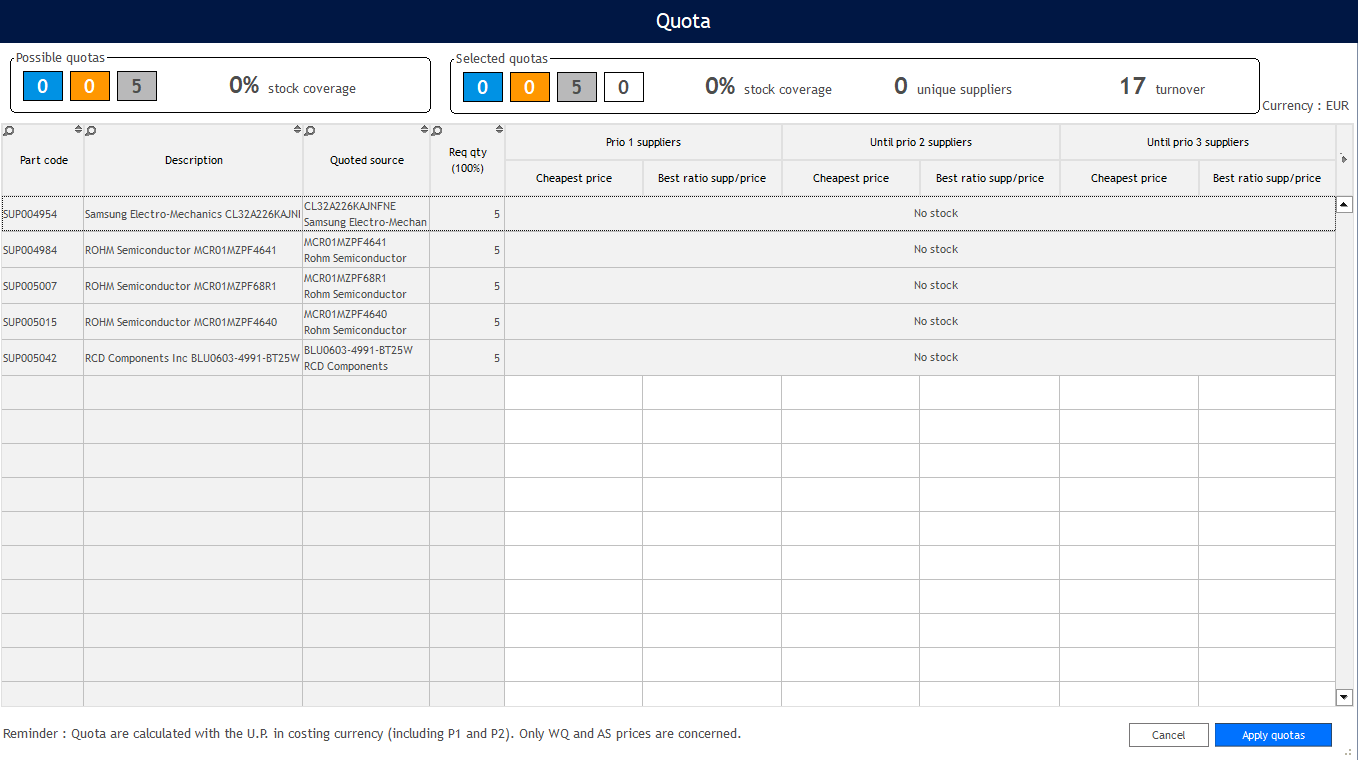 Quota

Possible quotas
0 0 5 0% stock coverage

Selected quotas
0 0 5 0 0% stock coverage 0 unique suppliers 17 turnover

Currency : EUR

| Part code | Description | Quoted source | Req qty (100%) | Prio 1 suppliers Cheapest price | Prio 1 suppliers Best ratio supp/price | Until prio 2 suppliers Cheapest price | Until prio 2 suppliers Best ratio supp/price | Until prio 3 suppliers Cheapest price | Until prio 3 suppliers Best ratio supp/price |
|---|---|---|---|---|---|---|---|---|---|
| SUP004954 | Samsung Electro-Mechanics CL32A226KAJNI | CL32A226KAJNFNE Samsung Electro-Mechan | 5 | No stock | | | | | |
| SUP004984 | ROHM Semiconductor MCR01MZPF4641 | MCR01MZPF4641 Rohm Semiconductor | 5 | No stock | | | | | |
| SUP005007 | ROHM Semiconductor MCR01MZPF68R1 | MCR01MZPF68R1 Rohm Semiconductor | 5 | No stock | | | | | |
| SUP005015 | ROHM Semiconductor MCR01MZPF4640 | MCR01MZPF4640 Rohm Semiconductor | 5 | No stock | | | | | |
| SUP005042 | RCD Components Inc BLU0603-4991-BT25W | BLU0603-4991-BT25W RCD Components | 5 | No stock | | | | | |

Reminder : Quota are calculated with the U.P. in costing currency (including P1 and P2). Only WQ and AS prices are concerned.

Cancel Apply quotas